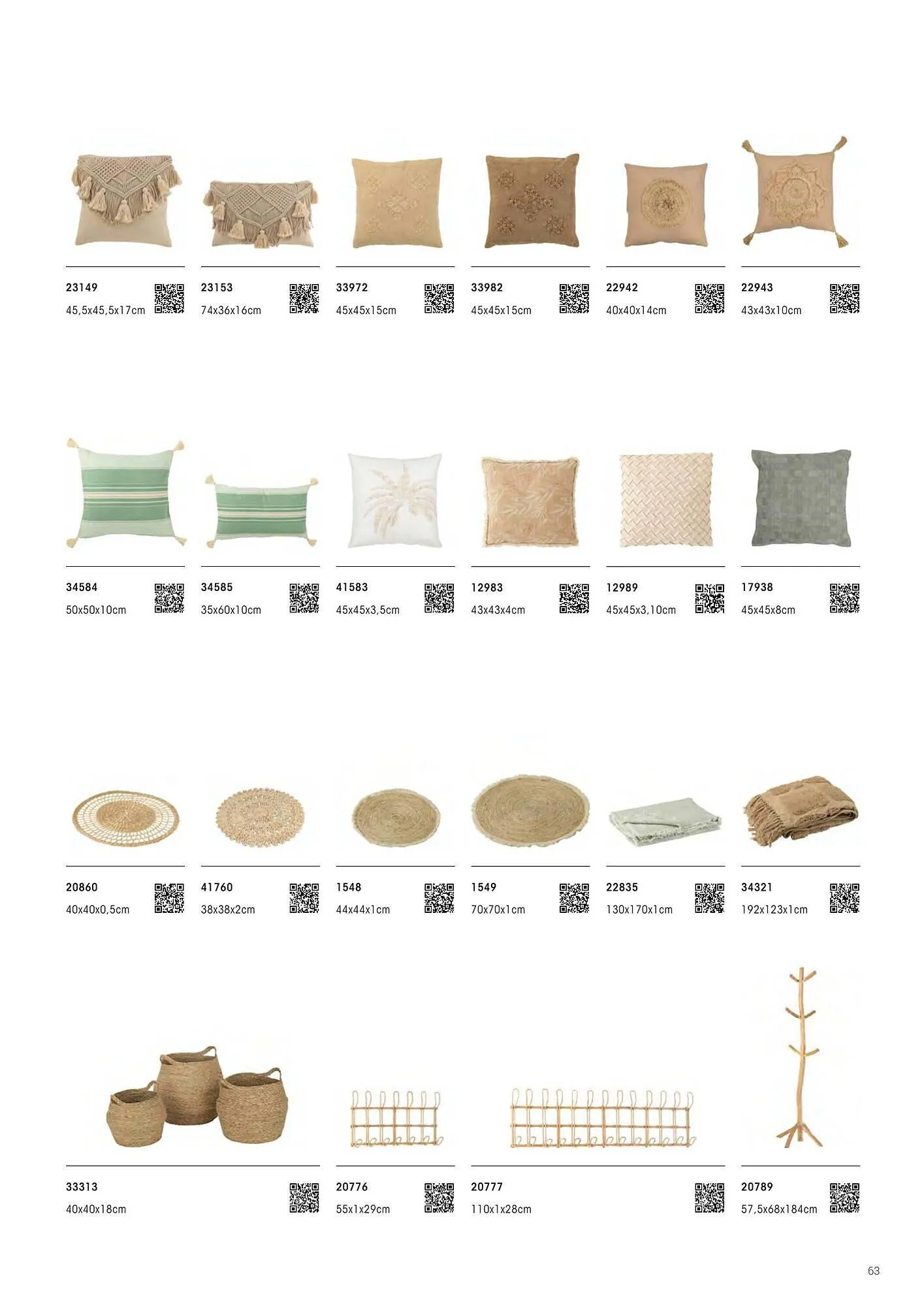 23149
45,5x45,5x17cm

23153
74x36x16cm

33972
45x45x15cm

33982
45x45x15cm

22942
40x40x14cm

22943
43x43x10cm

34584
50x50x10cm

34585
35x60x10cm

41583
45x45x3,5cm

12983
43x43x4cm

12989
45x45x3,10cm

17938
45x45x8cm

20860
40x40x0,5cm

41760
38x38x2cm

1548
44x44x1cm

1549
70x70x1cm

22835
130x170x1cm

34321
192x123x1cm

33313
40x40x18cm

20776
55x1x29cm

20777
110x1x28cm

20789
57,5x68x184cm

63